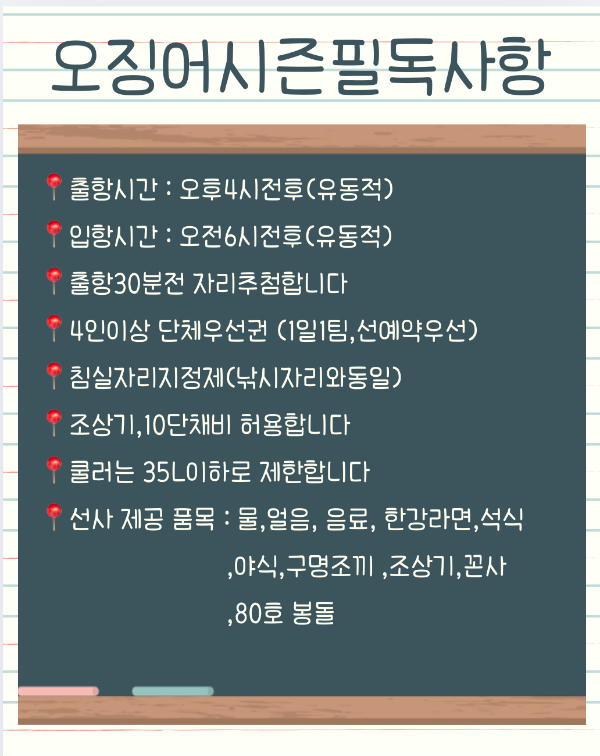 오징어시즌필독사항

📍출항시간 : 오후4시전후(유동적)

📍입항시간 : 오전6시전후(유동적)

📍출항30분전 자리추첨합니다

📍4인이상 단체우선권 (1일1팀,선예약우선)

📍침실자리지정제(낚시자리와동일)

📍조상기,10단채비 허용합니다

📍쿨러는 35L이하로 제한합니다

📍선사 제공 품목 : 물,얼음, 음료, 한강라면,석식 ,야식,구명조끼 ,조상기,꼰사 ,80호 봉돌